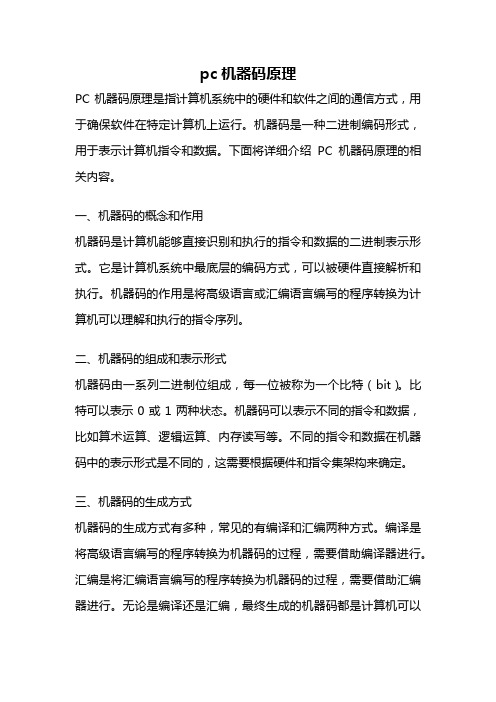 pc 机器码原理

PC 机器码原理是指计算机系统中的硬件和软件之间的通信方式，用于确保软件在特定计算机上运行。机器码是一种二进制编码形式，用于表示计算机指令和数据。下面将详细介绍 PC 机器码原理的相关内容。

一、机器码的概念和作用

机器码是计算机能够直接识别和执行的指令和数据的二进制表示形式。它是计算机系统中最底层的编码方式，可以被硬件直接解析和执行。机器码的作用是将高级语言或汇编语言编写的程序转换为计算机可以理解和执行的指令序列。

二、机器码的组成和表示形式

机器码由一系列二进制位组成，每一位被称为一个比特（bit）。比特可以表示 0 或 1 两种状态。机器码可以表示不同的指令和数据，比如算术运算、逻辑运算、内存读写等。不同的指令和数据在机器码中的表示形式是不同的，这需要根据硬件和指令集架构来确定。

三、机器码的生成方式

机器码的生成方式有多种，常见的有编译和汇编两种方式。编译是将高级语言编写的程序转换为机器码的过程，需要借助编译器进行。汇编是将汇编语言编写的程序转换为机器码的过程，需要借助汇编器进行。无论是编译还是汇编，最终生成的机器码都是计算机可以